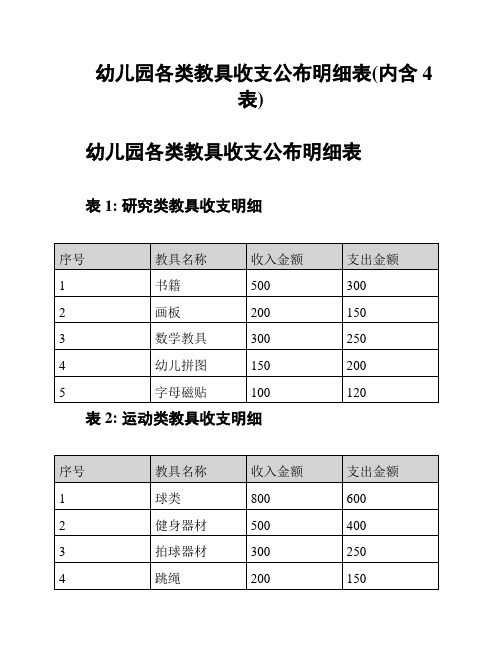 幼儿园各类教具收支公布明细表(内含 4 表)

幼儿园各类教具收支公布明细表

表 1: 研究类教具收支明细

| 序号 | 教具名称 | 收入金额 | 支出金额 |
|---|---|---|---|
| 1 | 书籍 | 500 | 300 |
| 2 | 画板 | 200 | 150 |
| 3 | 数学教具 | 300 | 250 |
| 4 | 幼儿拼图 | 150 | 200 |
| 5 | 字母磁贴 | 100 | 120 |

表 2: 运动类教具收支明细

| 序号 | 教具名称 | 收入金额 | 支出金额 |
|---|---|---|---|
| 1 | 球类 | 800 | 600 |
| 2 | 健身器材 | 500 | 400 |
| 3 | 拍球器材 | 300 | 250 |
| 4 | 跳绳 | 200 | 150 |